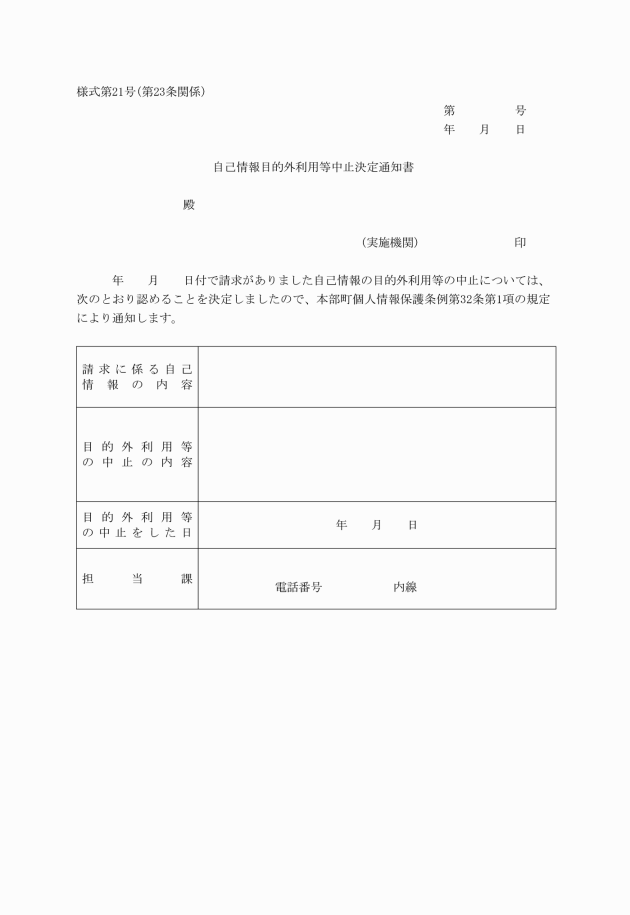 様式第21号(第23条関係)

第　　　号
年　月　日

自己情報目的外利用等中止決定通知書

殿

(実施機関)　　　　印

年　月　日付で請求がありました自己情報の目的外利用等の中止については、次のとおり認めることを決定しましたので、本部町個人情報保護条例第32条第1項の規定により通知します。

| 請求に係る自己情報の内容 | |
|---|---|
| 目的外利用等の中止の内容 | |
| 目的外利用等の中止をした日 | 年　月　日 |
| 担当課 | 電話番号　　内線 |